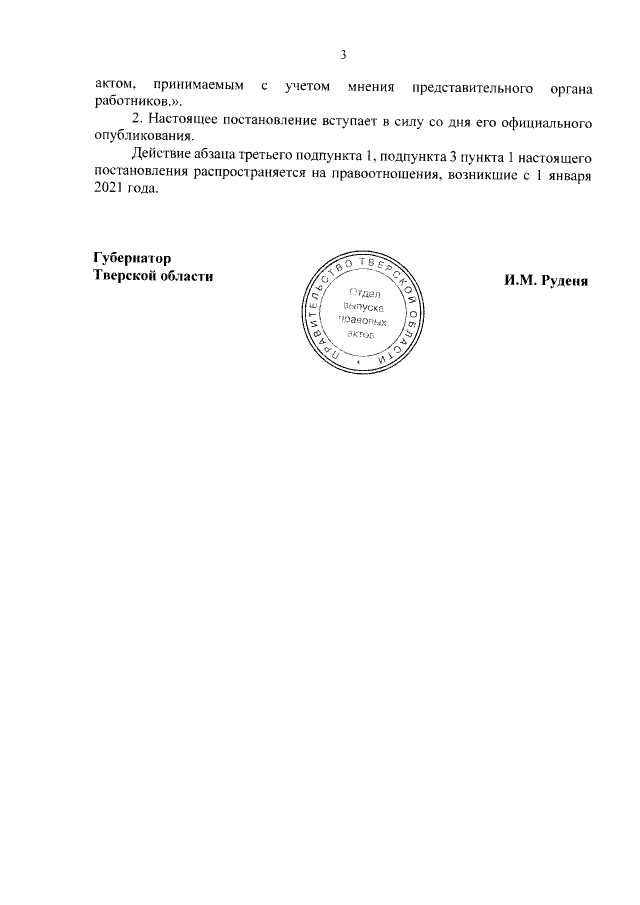 3

актом, принимаемым с учетом мнения представительного органа работников.».

2. Настоящее постановление вступает в силу со дня его официального опубликования.

Действие абзаца третьего подпункта 1, подпункта 3 пункта 1 настоящего постановления распространяется на правоотношения, возникшие с 1 января 2021 года.

Губернатор
Тверской области

ПРАВИТЕЛЬСТВО ТВЕРСКОЙ ОБЛАСТИ
Отдел выпуска правовых актов

И.М. Руденя